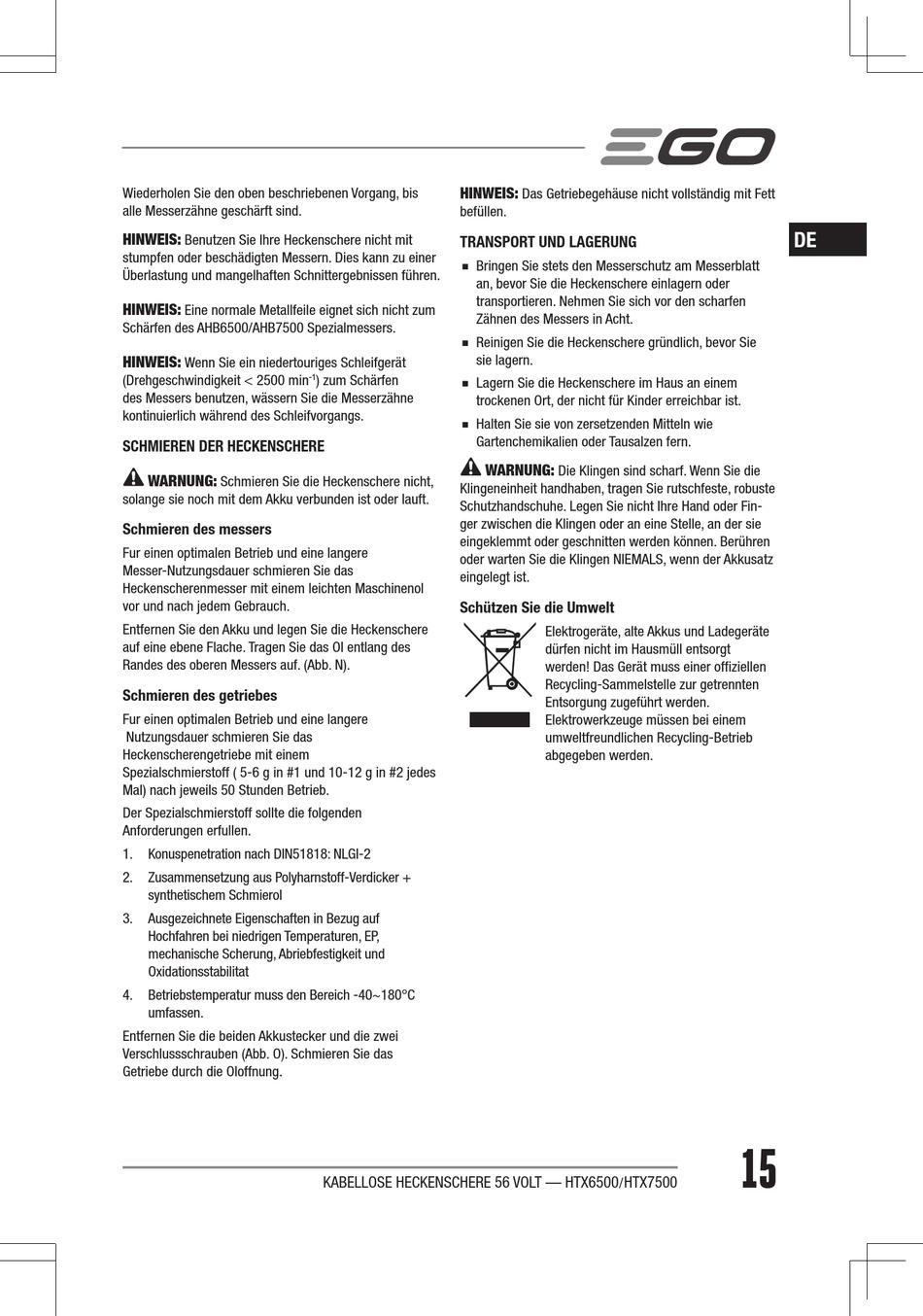 EGO

DE

Wiederholen Sie den oben beschriebenen Vorgang, bis alle Messerzähne geschärft sind.

HINWEIS: Benutzen Sie Ihre Heckenschere nicht mit stumpfen oder beschädigten Messern. Dies kann zu einer Überlastung und mangelhaften Schnittergebnissen führen.

HINWEIS: Eine normale Metallfeile eignet sich nicht zum Schärfen des AHB6500/AHB7500 Spezialmessers.

HINWEIS: Wenn Sie ein niedertouriges Schleifgerät (Drehgeschwindigkeit < 2500 min$^{-1}$) zum Schärfen des Messers benutzen, wässern Sie die Messerzähne kontinuierlich während des Schleifvorgangs.

SCHMIEREN DER HECKENSCHERE

WARNUNG: Schmieren Sie die Heckenschere nicht, solange sie noch mit dem Akku verbunden ist oder lauft.

Schmieren des messers

Fur einen optimalen Betrieb und eine langere Messer-Nutzungsdauer schmieren Sie das Heckenscherenmesser mit einem leichten Maschinenol vor und nach jedem Gebrauch.

Entfernen Sie den Akku und legen Sie die Heckenschere auf eine ebene Flache. Tragen Sie das Ol entlang des Randes des oberen Messers auf. (Abb. N).

Schmieren des getriebes

Fur einen optimalen Betrieb und eine langere Nutzungsdauer schmieren Sie das Heckenscherengetriebe mit einem Spezialschmierstoff ( 5-6 g in #1 und 10-12 g in #2 jedes Mal) nach jeweils 50 Stunden Betrieb.

Der Spezialschmierstoff sollte die folgenden Anforderungen erfullen.

1. Konuspenetration nach DIN51818: NLGI-2

2. Zusammensetzung aus Polyharnstoff-Verdicker + synthetischem Schmierol

3. Ausgezeichnete Eigenschaften in Bezug auf Hochfahren bei niedrigen Temperaturen, EP, mechanische Scherung, Abriebfestigkeit und Oxidationsstabilitat

4. Betriebstemperatur muss den Bereich -40~180°C umfassen.

Entfernen Sie die beiden Akkustecker und die zwei Verschlussschrauben (Abb. O). Schmieren Sie das Getriebe durch die Oloffnung.

HINWEIS: Das Getriebegehäuse nicht vollständig mit Fett befüllen.

TRANSPORT UND LAGERUNG

■ Bringen Sie stets den Messerschutz am Messerblatt an, bevor Sie die Heckenschere einlagern oder transportieren. Nehmen Sie sich vor den scharfen Zähnen des Messers in Acht.

■ Reinigen Sie die Heckenschere gründlich, bevor Sie sie lagern.

■ Lagern Sie die Heckenschere im Haus an einem trockenen Ort, der nicht für Kinder erreichbar ist.

■ Halten Sie sie von zersetzenden Mitteln wie Gartenchemikalien oder Tausalzen fern.

WARNUNG: Die Klingen sind scharf. Wenn Sie die Klingeneinheit handhaben, tragen Sie rutschfeste, robuste Schutzhandschuhe. Legen Sie nicht Ihre Hand oder Finger zwischen die Klingen oder an eine Stelle, an der sie eingeklemmt oder geschnitten werden können. Berühren oder warten Sie die Klingen NIEMALS, wenn der Akkusatz eingelegt ist.

Schützen Sie die Umwelt

Elektrogeräte, alte Akkus und Ladegeräte dürfen nicht im Hausmüll entsorgt werden! Das Gerät muss einer offiziellen Recycling-Sammelstelle zur getrennten Entsorgung zugeführt werden. Elektrowerkzeuge müssen bei einem umweltfreundlichen Recycling-Betrieb abgegeben werden.

KABELLOSE HECKENSCHERE 56 VOLT — HTX6500/HTX7500

15